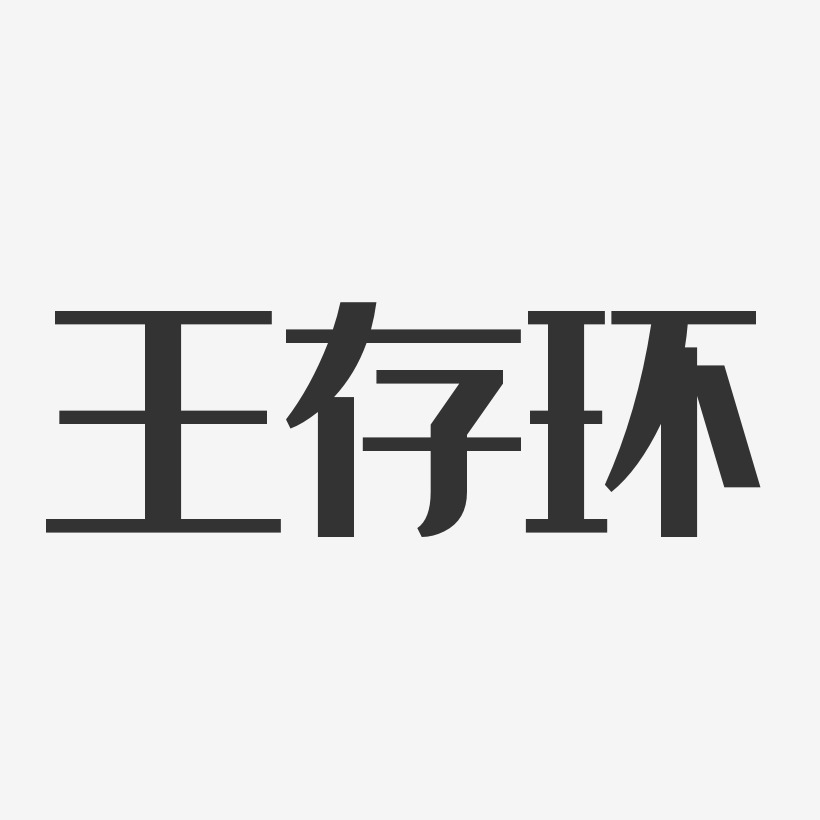 王存环